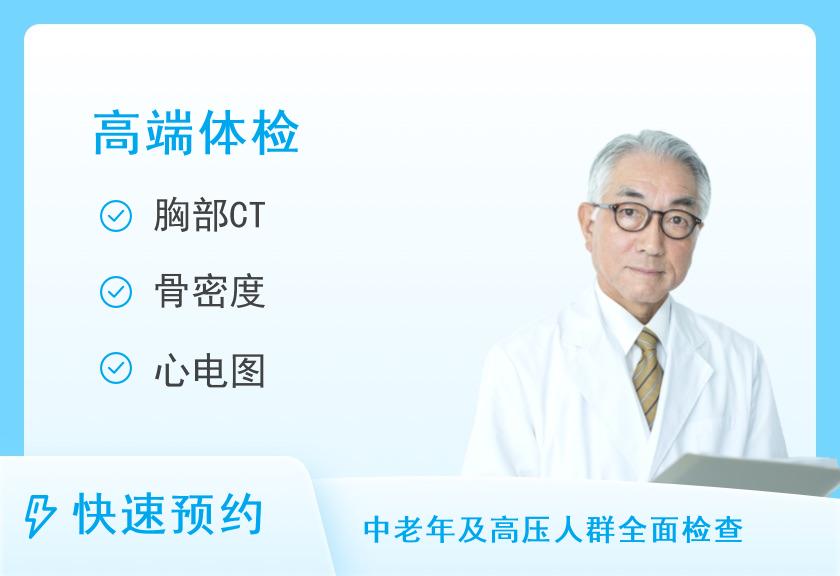 高端体检

胸部CT

骨密度

心电图

快速预约

中老年及高压人群全面检查